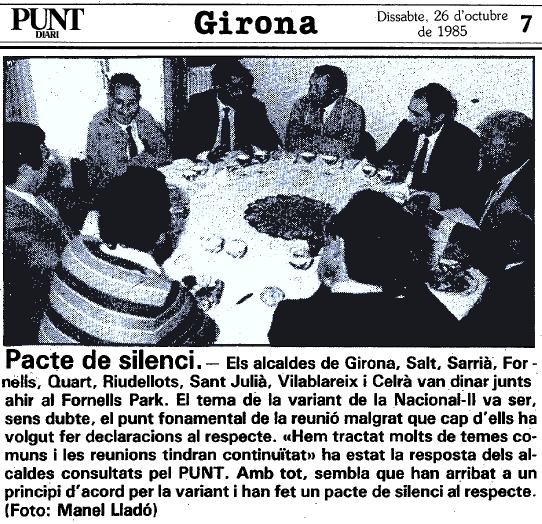 PUNT DIARI

Girona

Dissabte, 26 d'octubre de 1985

7

Pacte de silenci. — Els alcaldes de Girona, Salt, Sarrià, Fornells, Quart, Riudellots, Sant Julià, Vilablareix i Celrà van dinar junts ahir al Fornells Park. El tema de la variant de la Nacional-II va ser, sens dubte, el punt fonamental de la reunió malgrat que cap d'ells ha volgut fer declaracions al respecte. «Hem tractat molts de temes comuns i les reunions tindran continuïtat» ha estat la resposta dels alcaldes consultats pel PUNT. Amb tot, sembla que han arribat a un principi d'acord per la variant i han fet un pacte de silenci al respecte. (Foto: Manel Lladó)